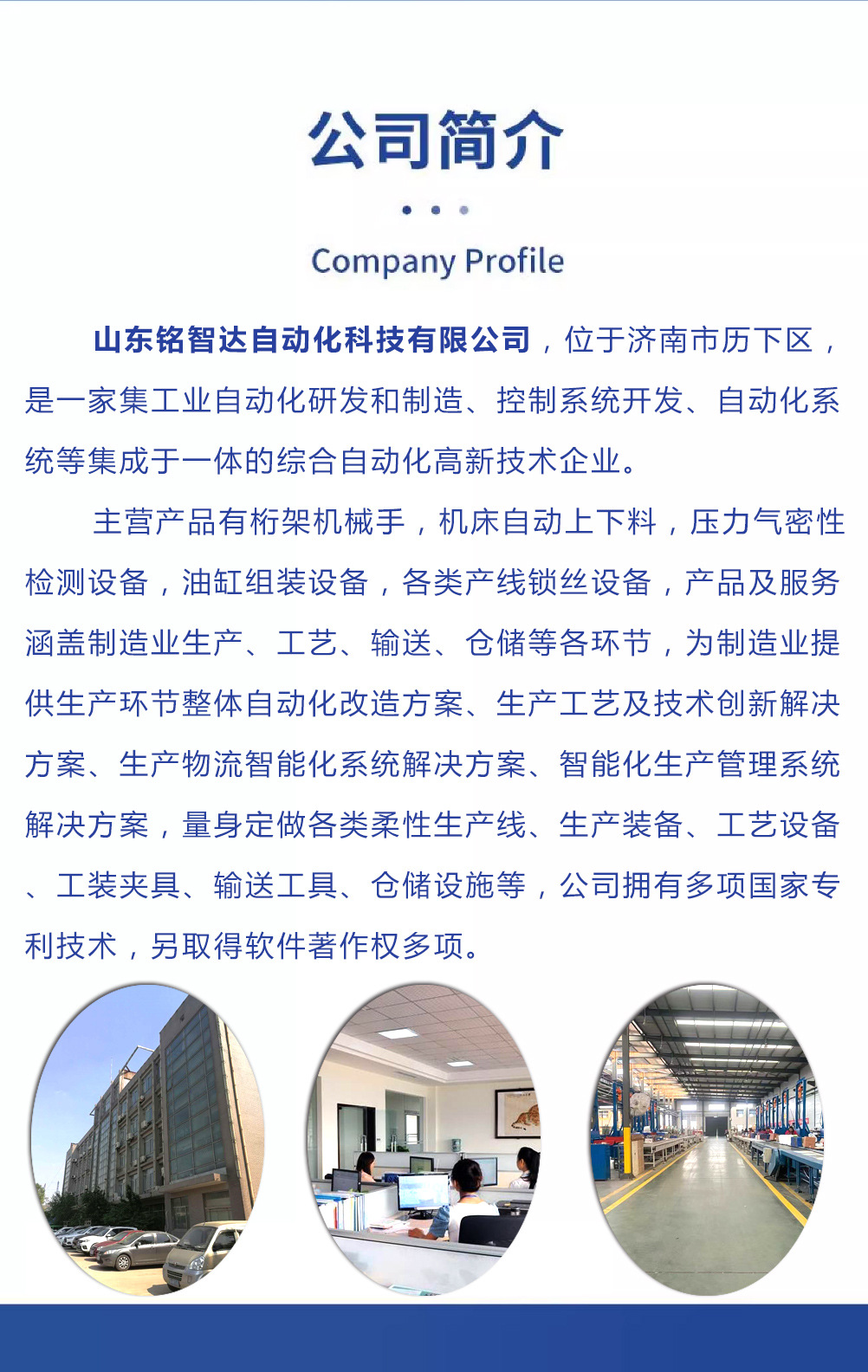 公司简介

Company Profile

山东铭智达自动化科技有限公司，位于济南市历下区，是一家集工业自动化研发和制造、控制系统开发、自动化系统等集成于一体的综合自动化高新技术企业。

主营产品有桁架机械手，机床自动上下料，压力气密性检测设备，油缸组装设备，各类产线锁丝设备，产品及服务涵盖制造业生产、工艺、输送、仓储等各环节，为制造业提供生产环节整体自动化改造方案、生产工艺及技术创新解决方案、生产物流智能化系统解决方案、智能化生产管理系统解决方案，量身定做各类柔性生产线、生产装备、工艺设备、工装夹具、输送工具、仓储设施等，公司拥有多项国家专利技术，另取得软件著作权多项。